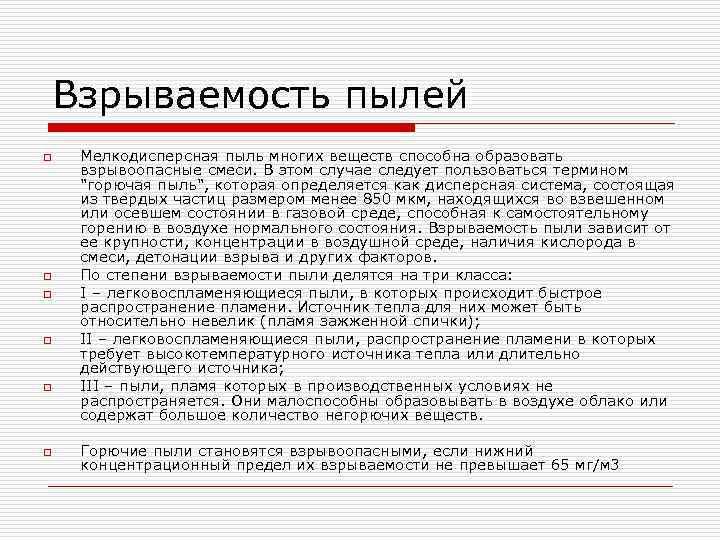 Взрываемость пылей

Мелкодисперсная пыль многих веществ способна образовать взрывоопасные смеси. В этом случае следует пользоваться термином "горючая пыль", которая определяется как дисперсная система, состоящая из твердых частиц размером менее 850 мкм, находящихся во взвешенном или осевшем состоянии в газовой среде, способная к самостоятельному горению в воздухе нормального состояния. Взрываемость пыли зависит от ее крупности, концентрации в воздушной среде, наличия кислорода в смеси, детонации взрыва и других факторов.

По степени взрываемости пыли делятся на три класса:

I – легковоспламеняющиеся пыли, в которых происходит быстрое распространение пламени. Источник тепла для них может быть относительно невелик (пламя зажженной спички);

II – легковоспламеняющиеся пыли, распространение пламени в которых требует высокотемпературного источника тепла или длительно действующего источника;

III – пыли, пламя которых в производственных условиях не распространяется. Они малоспособны образовывать в воздухе облако или содержат большое количество негорючих веществ.

Горючие пыли становятся взрывоопасными, если нижний концентрационный предел их взрываемости не превышает 65 мг/м3